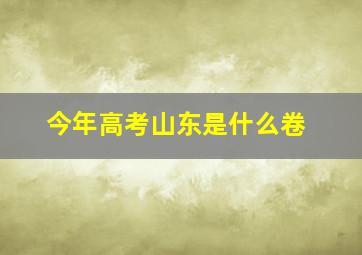 今年高考山东是什么卷